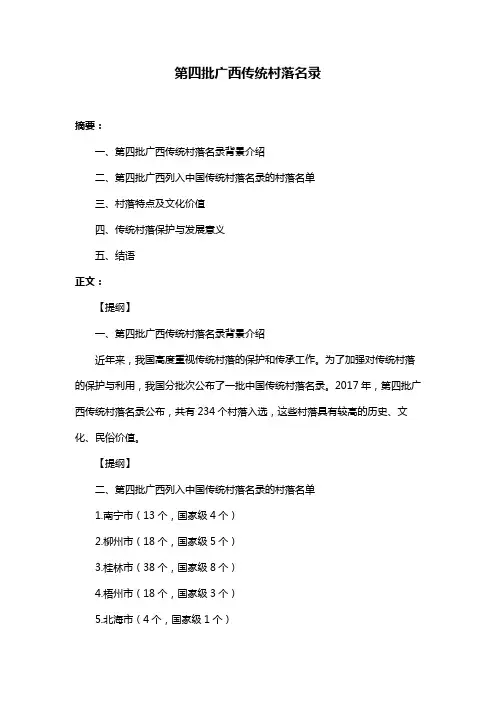 第四批广西传统村落名录

摘要：

一、第四批广西传统村落名录背景介绍

二、第四批广西列入中国传统村落名录的村落名单

三、村落特点及文化价值

四、传统村落保护与发展意义

五、结语

正文：

【提纲】

一、第四批广西传统村落名录背景介绍

近年来，我国高度重视传统村落的保护和传承工作。为了加强对传统村落的保护与利用，我国分批次公布了一批中国传统村落名录。2017 年，第四批广西传统村落名录公布，共有 234 个村落入选，这些村落具有较高的历史、文化、民俗价值。

【提纲】

二、第四批广西列入中国传统村落名录的村落名单

1.南宁市（13 个，国家级 4 个）

2.柳州市（18 个，国家级 5 个）

3.桂林市（38 个，国家级 8 个）

4.梧州市（18 个，国家级 3 个）

5.北海市（4 个，国家级 1 个）